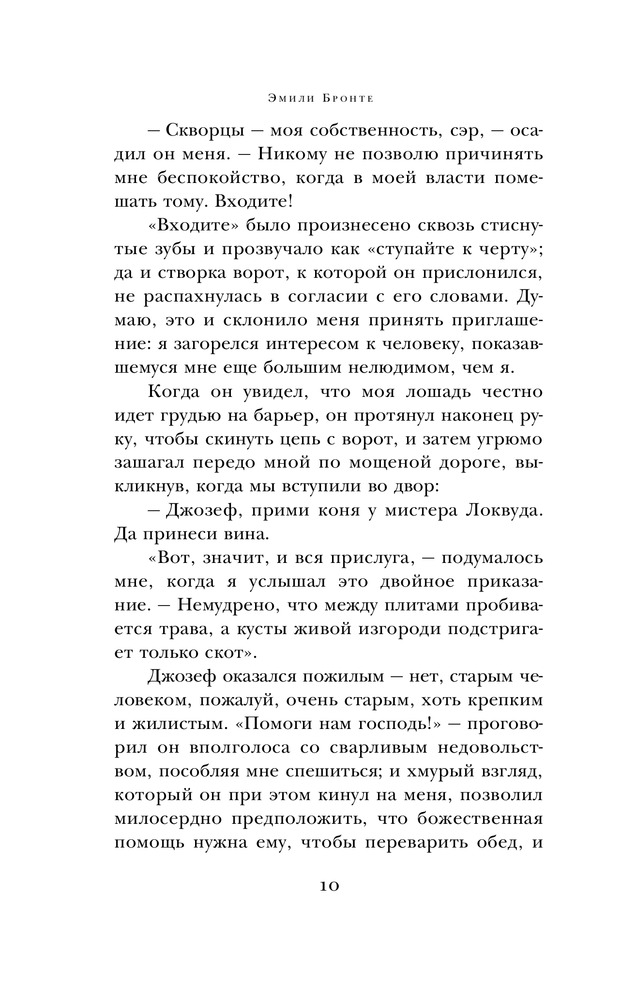 Эмили Бронте

– Скворцы – моя собственность, сэр, – осадил он меня. – Никому не позволю причинять мне беспокойство, когда в моей власти помешать тому. Входите!

«Входите» было произнесено сквозь стиснутые зубы и прозвучало как «ступайте к черту»; да и створка ворот, к которой он прислонился, не распахнулась в согласии с его словами. Думаю, это и склонило меня принять приглашение: я загорелся интересом к человеку, показавшемуся мне еще большим нелюдимом, чем я.

Когда он увидел, что моя лошадь честно идет грудью на барьер, он протянул наконец руку, чтобы скинуть цепь с ворот, и затем угрюмо зашагал передо мной по мощеной дороге, выкликнув, когда мы вступили во двор:

– Джозеф, прими коня у мистера Локвуда. Да принеси вина.

«Вот, значит, и вся прислуга, – подумалось мне, когда я услышал это двойное приказание. – Немудрено, что между плитами пробивается трава, а кусты живой изгороди подстригает только скот».

Джозеф оказался пожилым – нет, старым человеком, пожалуй, очень старым, хоть крепким и жилистым. «Помоги нам господь!» – проговорил он вполголоса со сварливым недовольством, пособляя мне спешиться; и хмурый взгляд, который он при этом кинул на меня, позволил милосердно предположить, что божественная помощь нужна ему, чтобы переварить обед, и

10